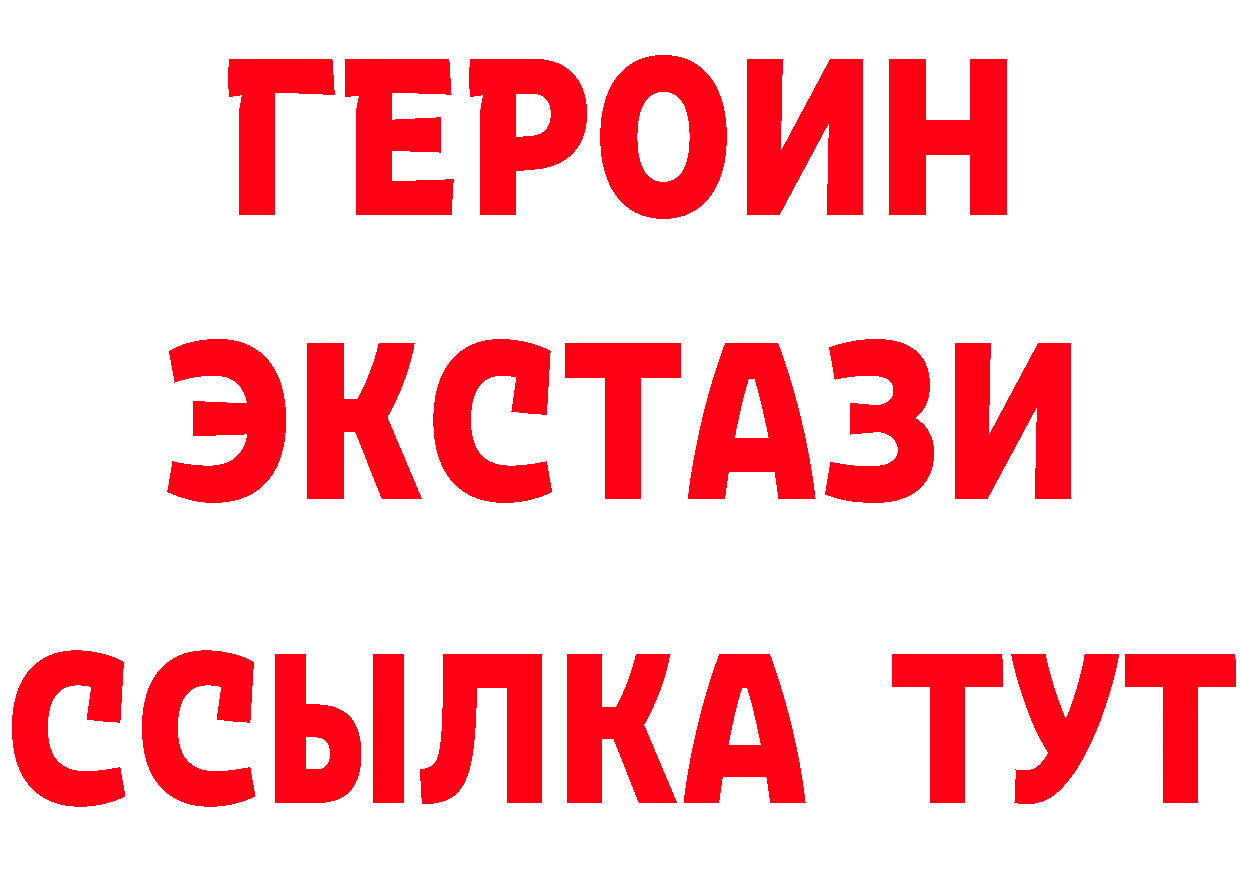 ГЕРОИН
ЭКСТАЗИ
ССЫЛКА ТУТ